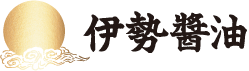 伊勢醤油